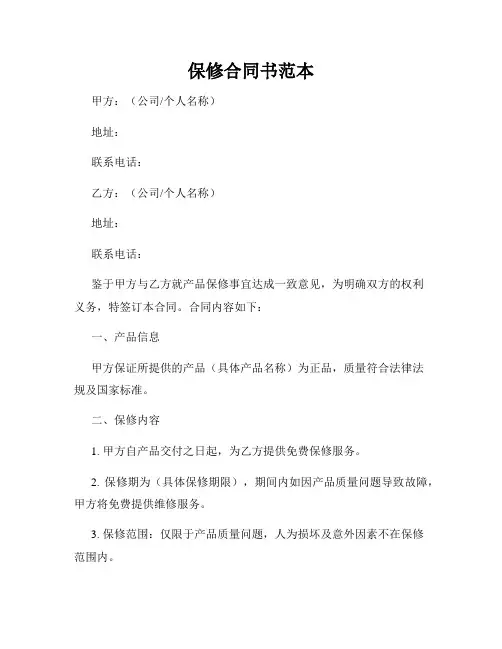 保修合同书范本

甲方：（公司/个人名称）

地址：

联系电话：

乙方：（公司/个人名称）

地址：

联系电话：

鉴于甲方与乙方就产品保修事宜达成一致意见，为明确双方的权利义务，特签订本合同。合同内容如下：

一、产品信息

甲方保证所提供的产品（具体产品名称）为正品，质量符合法律法规及国家标准。

二、保修内容

1. 甲方自产品交付之日起，为乙方提供免费保修服务。

2. 保修期为（具体保修期限），期间内如因产品质量问题导致故障，甲方将免费提供维修服务。

3. 保修范围：仅限于产品质量问题，人为损坏及意外因素不在保修范围内。